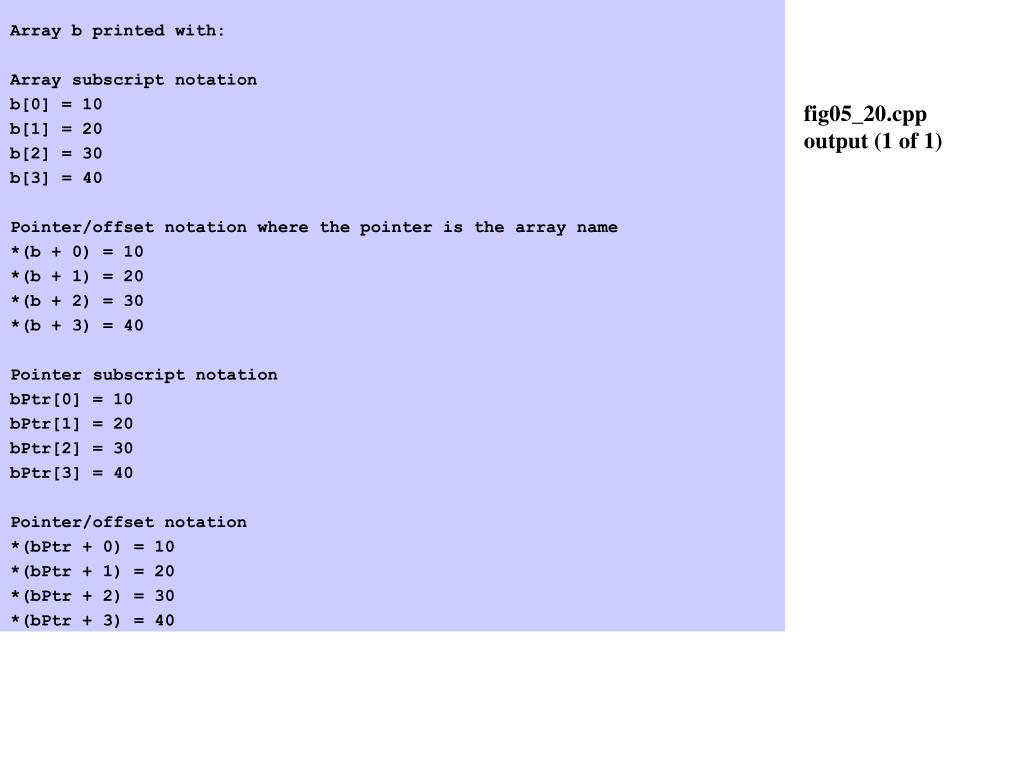 Array b printed with:

Array subscript notation
b[0] = 10
b[1] = 20
b[2] = 30
b[3] = 40

Pointer/offset notation where the pointer is the array name
*(b + 0) = 10
*(b + 1) = 20
*(b + 2) = 30
*(b + 3) = 40

Pointer subscript notation
bPtr[0] = 10
bPtr[1] = 20
bPtr[2] = 30
bPtr[3] = 40

Pointer/offset notation
*(bPtr + 0) = 10
*(bPtr + 1) = 20
*(bPtr + 2) = 30
*(bPtr + 3) = 40

fig05_20.cpp
output (1 of 1)